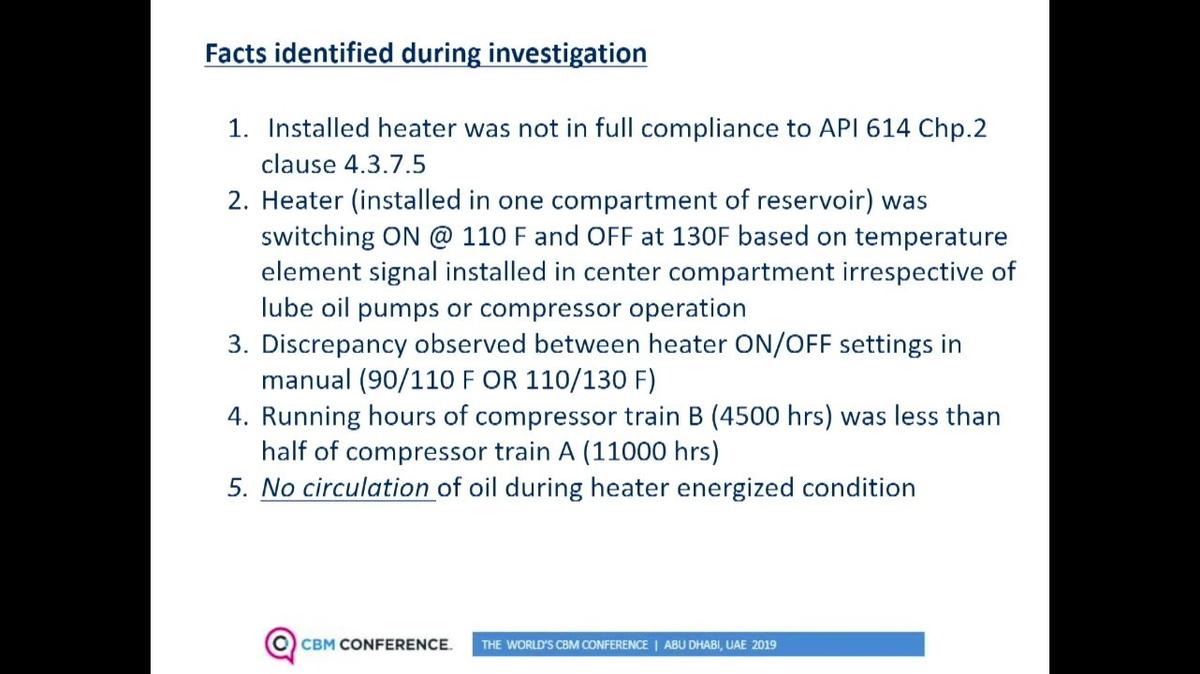 Facts identified during investigation

1. Installed heater was not in full compliance to API 614 Chp.2 clause 4.3.7.5
2. Heater (installed in one compartment of reservoir) was switching ON @ 110 F and OFF at 130F based on temperature element signal installed in center compartment irrespective of lube oil pumps or compressor operation
3. Discrepancy observed between heater ON/OFF settings in manual (90/110 F OR 110/130 F)
4. Running hours of compressor train B (4500 hrs) was less than half of compressor train A (11000 hrs)
5. No circulation of oil during heater energized condition

CBM CONFERENCE. THE WORLD'S CBM CONFERENCE | ABU DHABI, UAE 2019